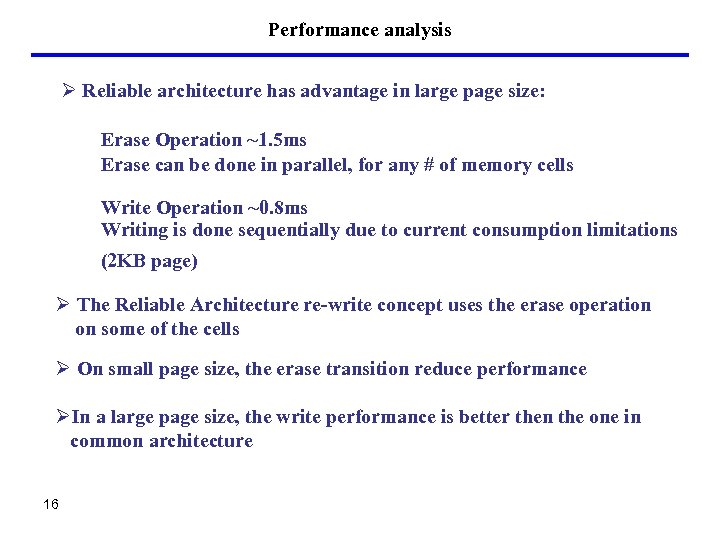 Performance analysis

➢ Reliable architecture has advantage in large page size:

Erase Operation ~1.5ms
Erase can be done in parallel, for any # of memory cells

Write Operation ~0.8ms
Writing is done sequentially due to current consumption limitations (2KB page)

➢ The Reliable Architecture re-write concept uses the erase operation on some of the cells

➢ On small page size, the erase transition reduce performance

➢In a large page size, the write performance is better then the one in common architecture

16